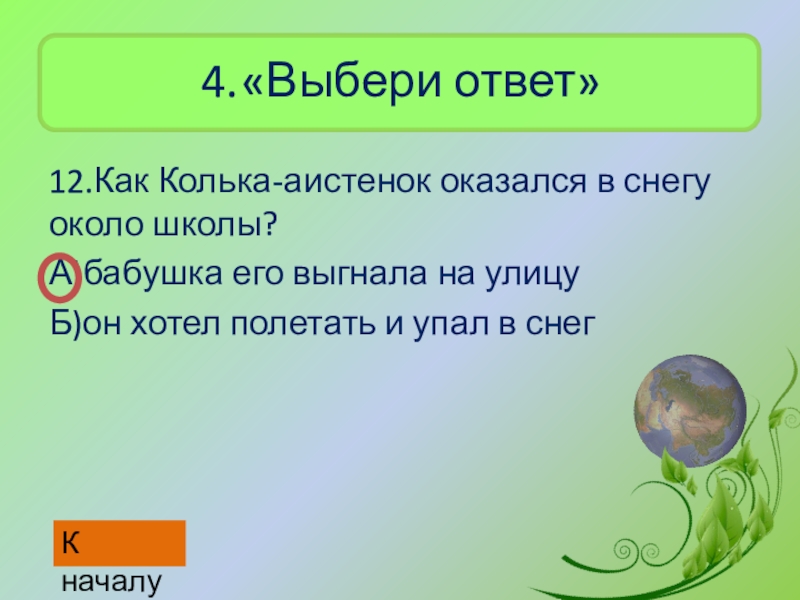 4.«Выбери ответ»

12.Как Колька-аистенок оказался в снегу около школы?

А)бабушка его выгнала на улицу

Б)он хотел полетать и упал в снег

К началу